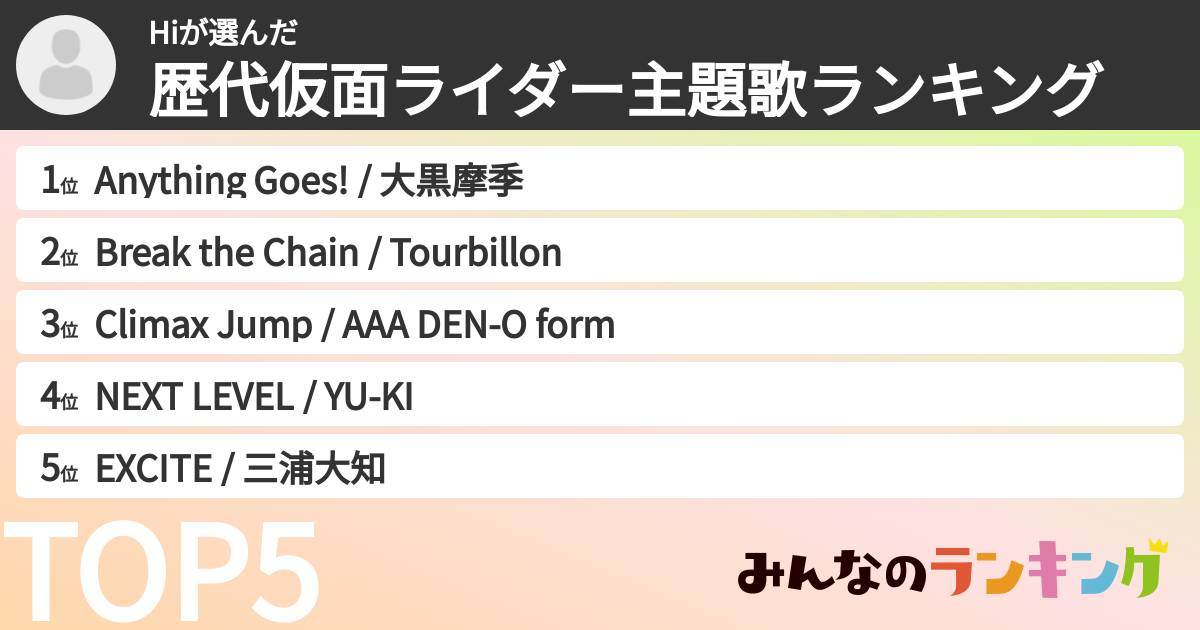 Hiが選んだ
歴代仮面ライダー主題歌ランキング

1位 Anything Goes! / 大黒摩季

2位 Break the Chain / Tourbillon

3位 Climax Jump / AAA DEN-O form

4位 NEXT LEVEL / YU-KI

5位 EXCITE / 三浦大知

TOP5

みんなのランキング